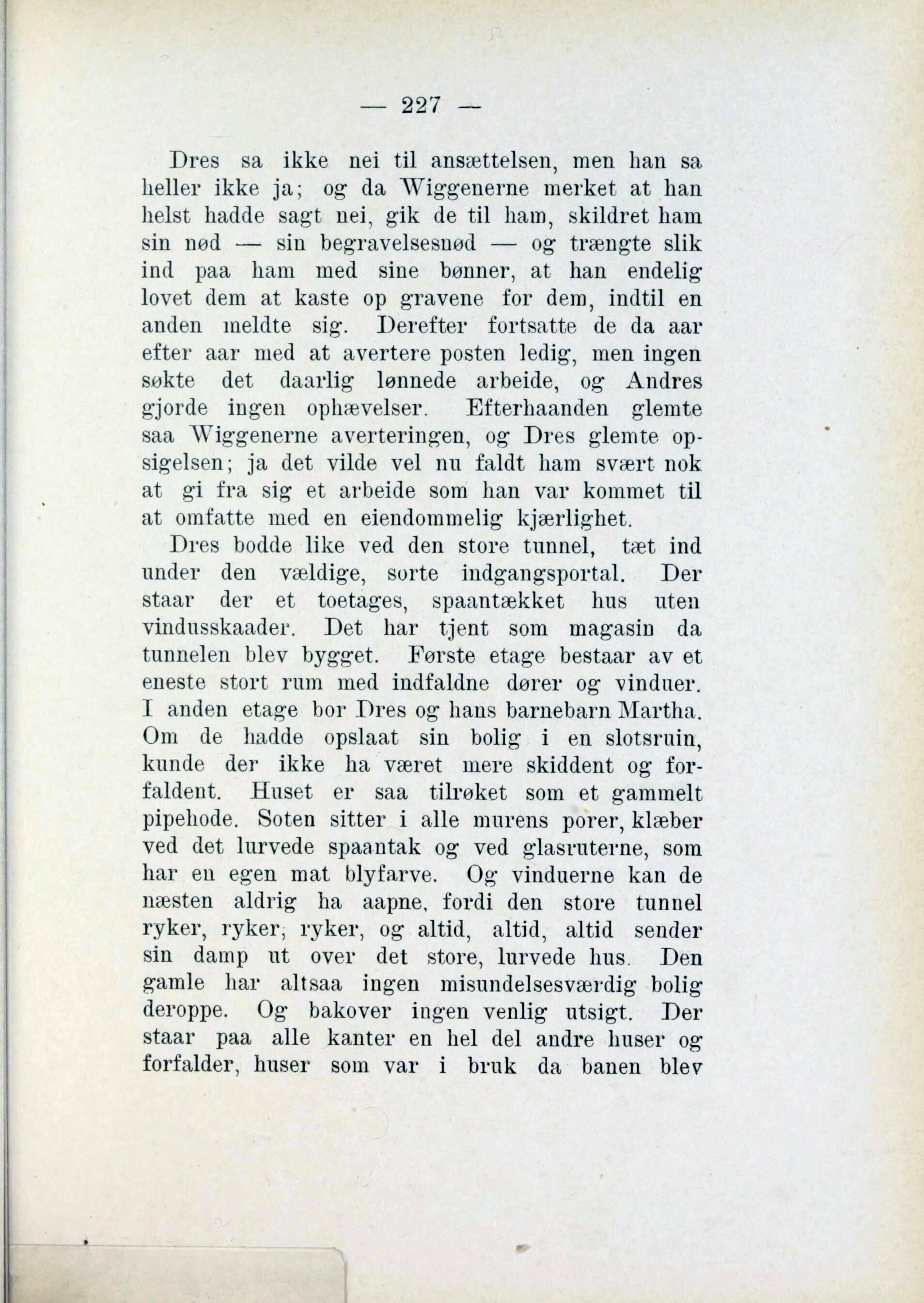 — 227 —

Dres sa ikke nei til ansættelsen, men han sa heller ikke ja; og da Wiggenerne merket at han helst hadde sagt nei, gik de til ham, skildret ham sin nød — sin begravelsesnød — og trængte slik ind paa ham med sine bønner, at han endelig lovet dem at kaste op gravene for dem, indtil en anden meldte sig. Derefter fortsatte de da aar efter aar med at avertere posten ledig, men ingen søkte det daarlig lønnede arbeide, og Andres gjorde ingen ophævelser. Efterhaanden glemte saa Wiggenerne averteringen, og Dres glemte opsigelsen; ja det vilde vel nu faldt ham svært nok at gi fra sig et arbeide som han var kommet til at omfatte med en eiendommelig kjærlighet.

Dres bodde like ved den store tunnel, tæt ind under den vældige, sorte indgangsportal. Der staar der et toetages, spaantækket hus uten vindusskaader. Det har tjent som magasin da tunnelen blev bygget. Første etage bestaar av et eneste stort rum med indfaldne dører og vinduer. I anden etage bor Dres og hans barnebarn Martha. Om de hadde opslaat sin bolig i en slotsruin, kunde der ikke ha været mere skiddent og forfaldent. Huset er saa tilrøket som et gammelt pipehode. Soten sitter i alle murens porer, klæber ved det lurvede spaantak og ved glasruterne, som har en egen mat blyfarve. Og vinduerne kan de næsten aldrig ha aapne, fordi den store tunnel ryker, ryker, ryker, og altid, altid, altid sender sin damp ut over det store, lurvede hus. Den gamle har altsaa ingen misundelsesværdig bolig deroppe. Og bakover ingen venlig utsigt. Der staar paa alle kanter en hel del andre huser og forfalder, huser som var i bruk da banen blev